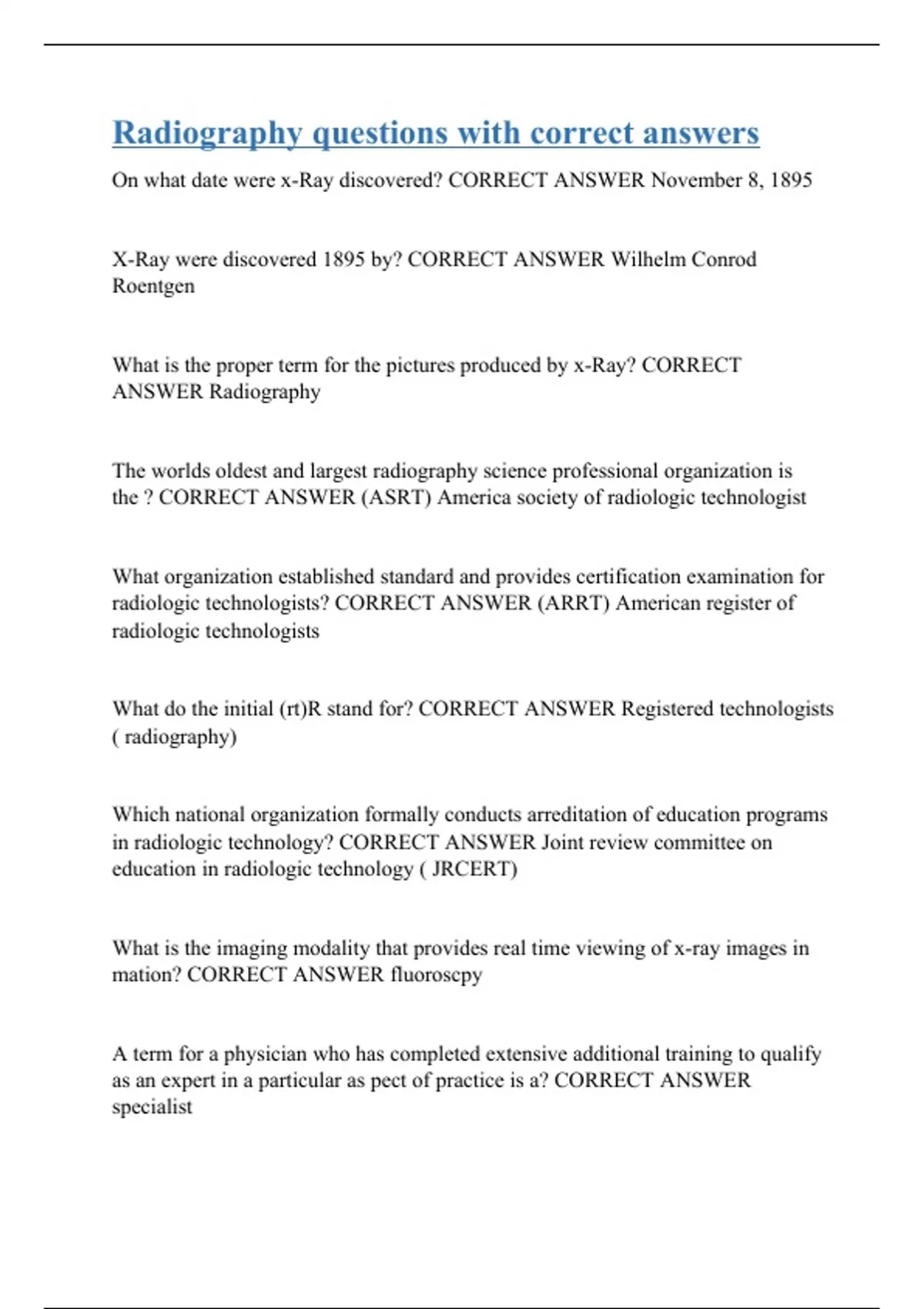 Radiography questions with correct answers

On what date were x-Ray discovered? CORRECT ANSWER November 8, 1895

X-Ray were discovered 1895 by? CORRECT ANSWER Wilhelm Conrod Roentgen

What is the proper term for the pictures produced by x-Ray? CORRECT ANSWER Radiography

The worlds oldest and largest radiography science professional organization is the ? CORRECT ANSWER (ASRT) America society of radiologic technologist

What organization established standard and provides certification examination for radiologic technologists? CORRECT ANSWER (ARRT) American register of radiologic technologists

What do the initial (rt)R stand for? CORRECT ANSWER Registered technologists ( radiography)

Which national organization formally conducts arreditation of education programs in radiologic technology? CORRECT ANSWER Joint review committee on education in radiologic technology ( JRCERT)

What is the imaging modality that provides real time viewing of x-ray images in mation? CORRECT ANSWER fluoroscpy

A term for a physician who has completed extensive additional training to qualify as an expert in a particular as pect of practice is a? CORRECT ANSWER specialist